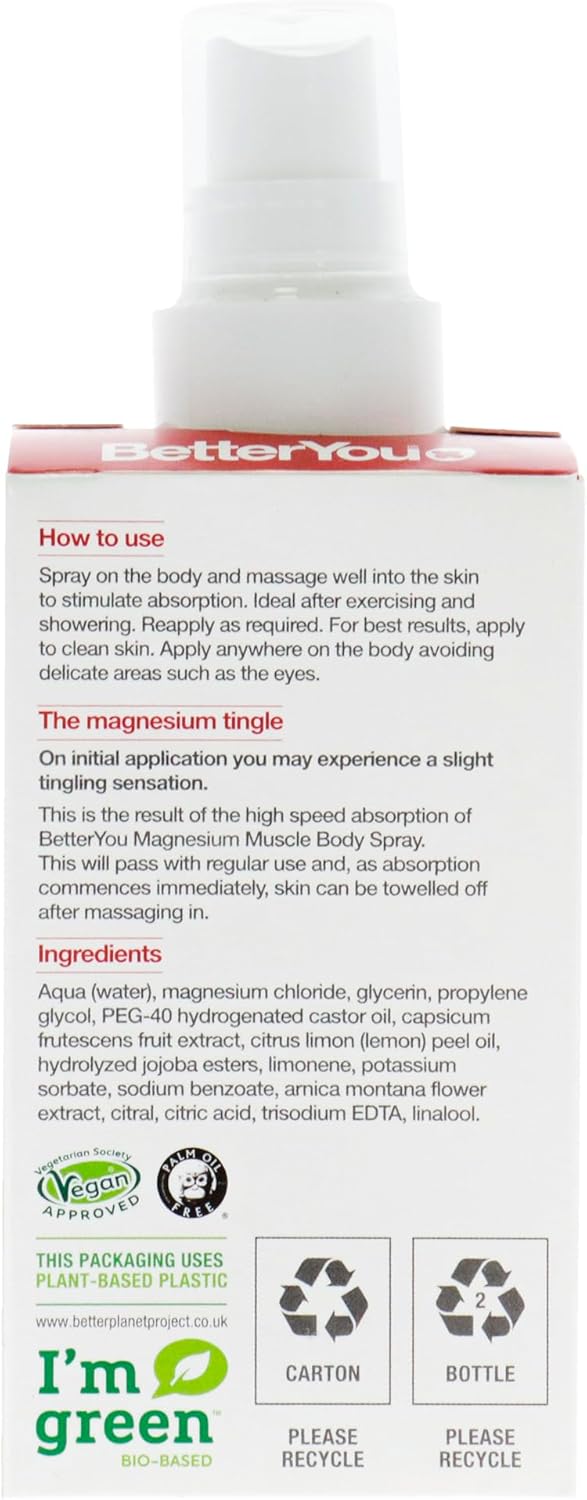 BetterYou

How to use

Spray on the body and massage well into the skin to stimulate absorption. Ideal after exercising and showering. Reapply as required. For best results, apply to clean skin. Apply anywhere on the body avoiding delicate areas such as the eyes.

The magnesium tingle

On initial application you may experience a slight tingling sensation.

This is the result of the high speed absorption of BetterYou Magnesium Muscle Body Spray. This will pass with regular use and, as absorption commences immediately, skin can be towelled off after massaging in.

Ingredients

Aqua (water), magnesium chloride, glycerin, propylene glycol, PEG-40 hydrogenated castor oil, capsicum frutescens fruit extract, citrus limon (lemon) peel oil, hydrolyzed jojoba esters, limonene, potassium sorbate, sodium benzoate, arnica montana flower extract, citral, citric acid, trisodium EDTA, linalool.

Vegetarian Society Vegan APPROVED

PALM OIL FREE

THIS PACKAGING USES PLANT-BASED PLASTIC

www.betterplanetproject.co.uk

I'm green™ BIO-BASED

CARTON

PLEASE RECYCLE

2

BOTTLE

PLEASE RECYCLE